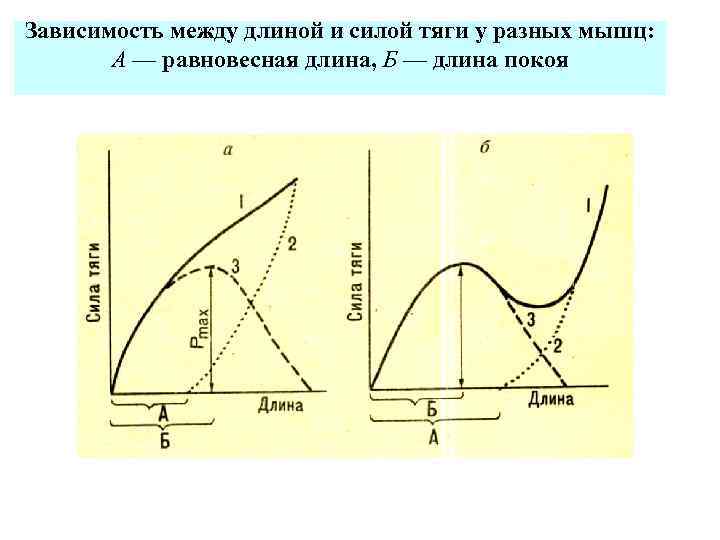 Зависимость между длиной и силой тяги у разных мышц: А — равновесная длина, Б — длина покоя

а

Сила тяги

1

2

3

$P_{max}$

Длина

А

Б

б

Сила тяги

1

3

2

Длина

Б

А